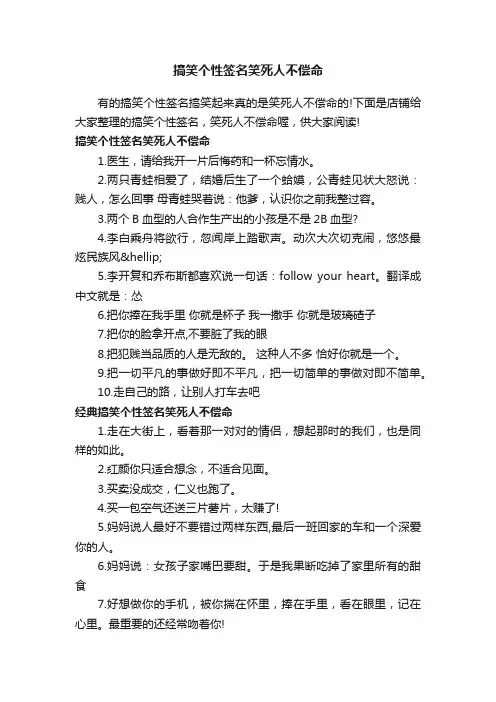 搞笑个性签名笑死人不偿命

有的搞笑个性签名搞笑起来真的是笑死人不偿命的!下面是店铺给大家整理的搞笑个性签名，笑死人不偿命喔，供大家阅读!

搞笑个性签名笑死人不偿命

1.医生，请给我开一片后悔药和一杯忘情水。

2.两只青蛙相爱了，结婚后生了一个蛤蟆，公青蛙见状大怒说：贱人，怎么回事 母青蛙哭着说：他爹，认识你之前我整过容。

3.两个 B 血型的人合作生产出的小孩是不是 2B 血型?

4.李白乘舟将欲行，忽闻岸上踏歌声。动次大次切克闹，悠悠最炫民族风&hellip;

5.李开复和乔布斯都喜欢说一句话：follow your heart。翻译成中文就是：怂

6.把你捧在我手里 你就是杯子 我一撒手 你就是玻璃碴子

7.把你的脸拿开点,不要脏了我的眼

8.把犯贱当品质的人是无敌的。 这种人不多 恰好你就是一个。

9.把一切平凡的事做好即不平凡，把一切简单的事做对即不简单。

10.走自己的路，让别人打车去吧

经典搞笑个性签名笑死人不偿命

1.走在大街上，看着那一对对的情侣，想起那时的我们，也是同样的如此。

2.红颜你只适合想念，不适合见面。

3.买卖没成交，仁义也跑了。

4.买一包空气还送三片薯片，太赚了!

5.妈妈说人最好不要错过两样东西,最后一班回家的车和一个深爱你的人。

6.妈妈说：女孩子家嘴巴要甜。于是我果断吃掉了家里所有的甜食

7.好想做你的手机，被你揣在怀里，捧在手里，看在眼里，记在心里。最重要的还经常吻着你!